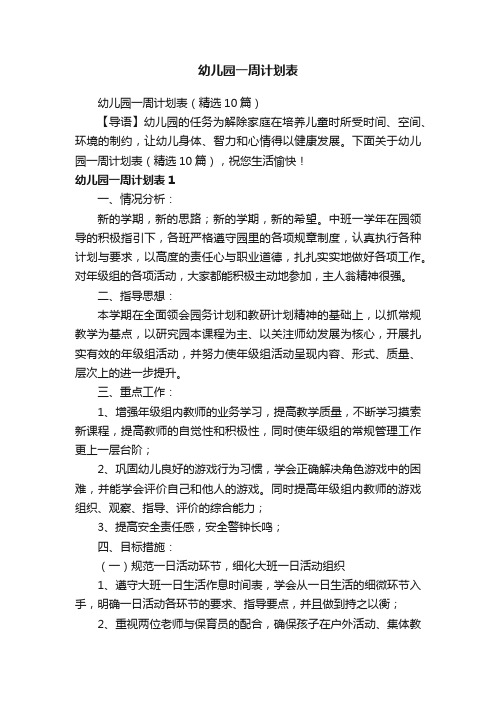 幼儿园一周计划表

幼儿园一周计划表（精选10篇）

【导语】幼儿园的任务为解除家庭在培养儿童时所受时间、空间、环境的制约，让幼儿身体、智力和心情得以健康发展。下面关于幼儿园一周计划表（精选10篇），祝您生活愉快！

幼儿园一周计划表1

一、情况分析：

新的学期，新的思路；新的学期，新的希望。中班一学年在园领导的积极指引下，各班严格遵守园里的各项规章制度，认真执行各种计划与要求，以高度的责任心与职业道德，扎扎实实地做好各项工作。对年级组的各项活动，大家都能积极主动地参加，主人翁精神很强。

二、指导思想：

本学期在全面领会园务计划和教研计划精神的基础上，以抓常规教学为基点，以研究园本课程为主、以关注师幼发展为核心，开展扎实有效的年级组活动，并努力使年级组活动呈现内容、形式、质量、层次上的进一步提升。

三、重点工作：

1、增强年级组内教师的业务学习，提高教学质量，不断学习摸索新课程，提高教师的自觉性和积极性，同时使年级组的常规管理工作更上一层台阶；

2、巩固幼儿良好的游戏行为习惯，学会正确解决角色游戏中的困难，并能学会评价自己和他人的游戏。同时提高年级组内教师的游戏组织、观察、指导、评价的综合能力；

3、提高安全责任感，安全警钟长鸣；

四、目标措施：

（一）规范一日活动环节，细化大班一日活动组织

1、遵守大班一日生活作息时间表，学会从一日生活的细微环节入手，明确一日活动各环节的要求、指导要点，并且做到持之以衡；

2、重视两位老师与保育员的配合，确保孩子在户外活动、集体教